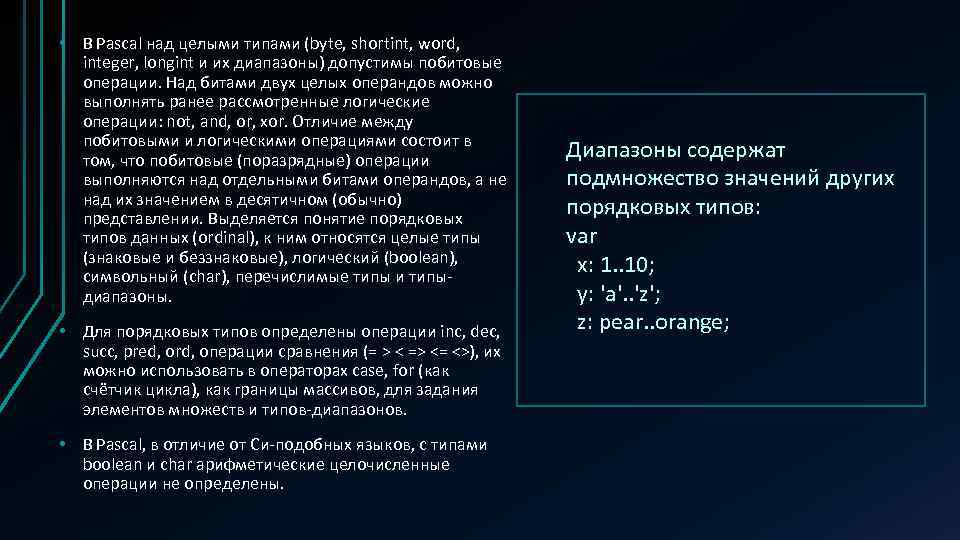 • В Pascal над целыми типами (byte, shortint, word, integer, longint и их диапазоны) допустимы побитовые операции. Над битами двух целых операндов можно выполнять ранее рассмотренные логические операции: not, and, or, xor. Отличие между побитовыми и логическими операциями состоит в том, что побитовые (поразрядные) операции выполняются над отдельными битами операндов, а не над их значением в десятичном (обычно) представлении. Выделяется понятие порядковых типов данных (ordinal), к ним относятся целые типы (знаковые и беззнаковые), логический (boolean), символьный (char), перечислимые типы и типы-диапазоны.

• Для порядковых типов определены операции inc, dec, succ, pred, ord, операции сравнения (= > < => <= <>), их можно использовать в операторах case, for (как счётчик цикла), как границы массивов, для задания элементов множеств и типов-диапазонов.

• В Pascal, в отличие от Си-подобных языков, с типами boolean и char арифметические целочисленные операции не определены.

Диапазоны содержат подмножество значений других порядковых типов:
var
x: 1..10;
y: 'a'..'z';
z: pear..orange;